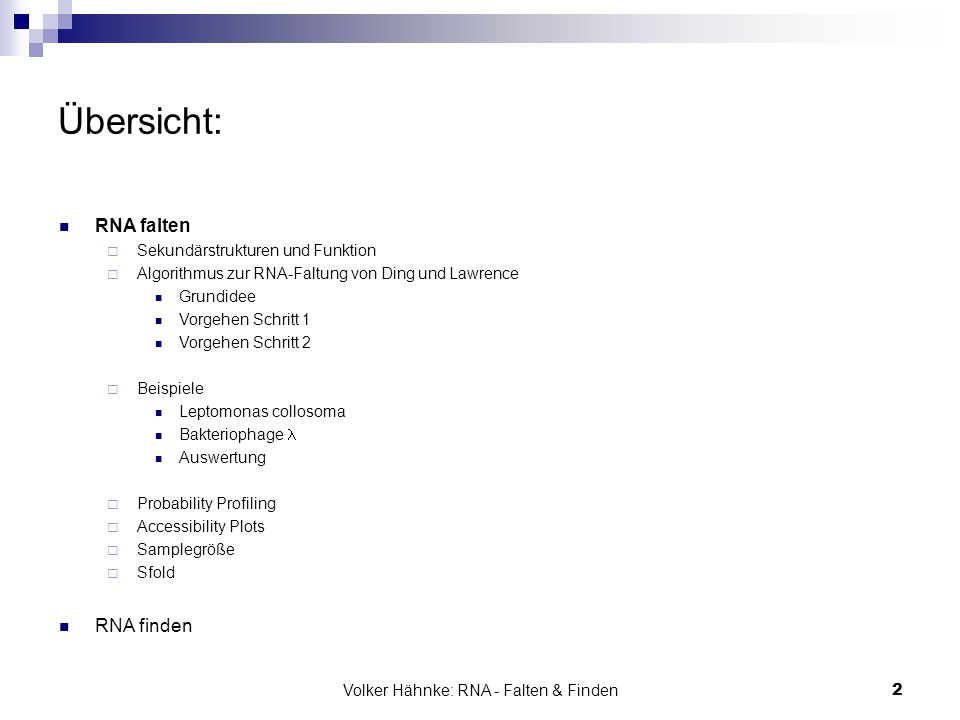 Übersicht:

RNA falten

Sekundärstrukturen und Funktion

Algorithmus zur RNA-Faltung von Ding und Lawrence

Grundidee

Vorgehen Schritt 1

Vorgehen Schritt 2

Beispiele

Leptomonas collosoma

Bakteriophage $\lambda$

Auswertung

Probability Profiling

Accessibility Plots

Samplegröße

Sfold

RNA finden

Volker Hähnke: RNA - Falten & Finden 2